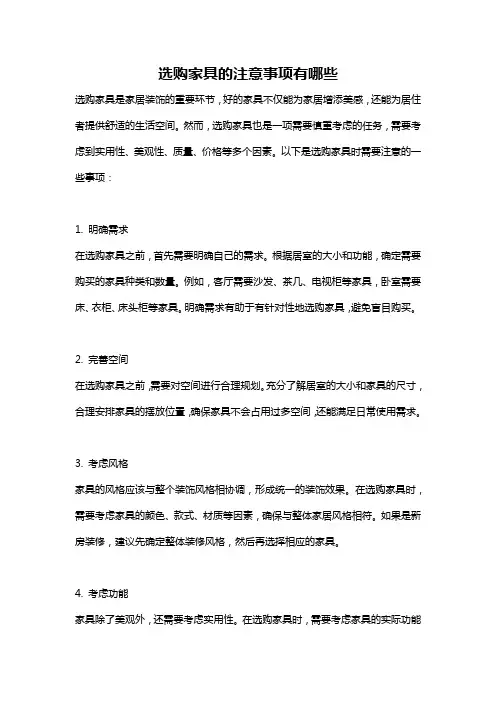 选购家具的注意事项有哪些

选购家具是家居装饰的重要环节，好的家具不仅能为家居增添美感，还能为居住者提供舒适的生活空间。然而，选购家具也是一项需要慎重考虑的任务，需要考虑到实用性、美观性、质量、价格等多个因素。以下是选购家具时需要注意的一些事项：

1. 明确需求

在选购家具之前，首先需要明确自己的需求。根据居室的大小和功能，确定需要购买的家具种类和数量。例如，客厅需要沙发、茶几、电视柜等家具，卧室需要床、衣柜、床头柜等家具。明确需求有助于有针对性地选购家具，避免盲目购买。

2. 完善空间

在选购家具之前，需要对空间进行合理规划。充分了解居室的大小和家具的尺寸，合理安排家具的摆放位置，确保家具不会占用过多空间，还能满足日常使用需求。

3. 考虑风格

家具的风格应该与整个装饰风格相协调，形成统一的装饰效果。在选购家具时，需要考虑家具的颜色、款式、材质等因素，确保与整体家居风格相符。如果是新房装修，建议先确定整体装修风格，然后再选择相应的家具。

4. 考虑功能

家具除了美观外，还需要考虑实用性。在选购家具时，需要考虑家具的实际功能